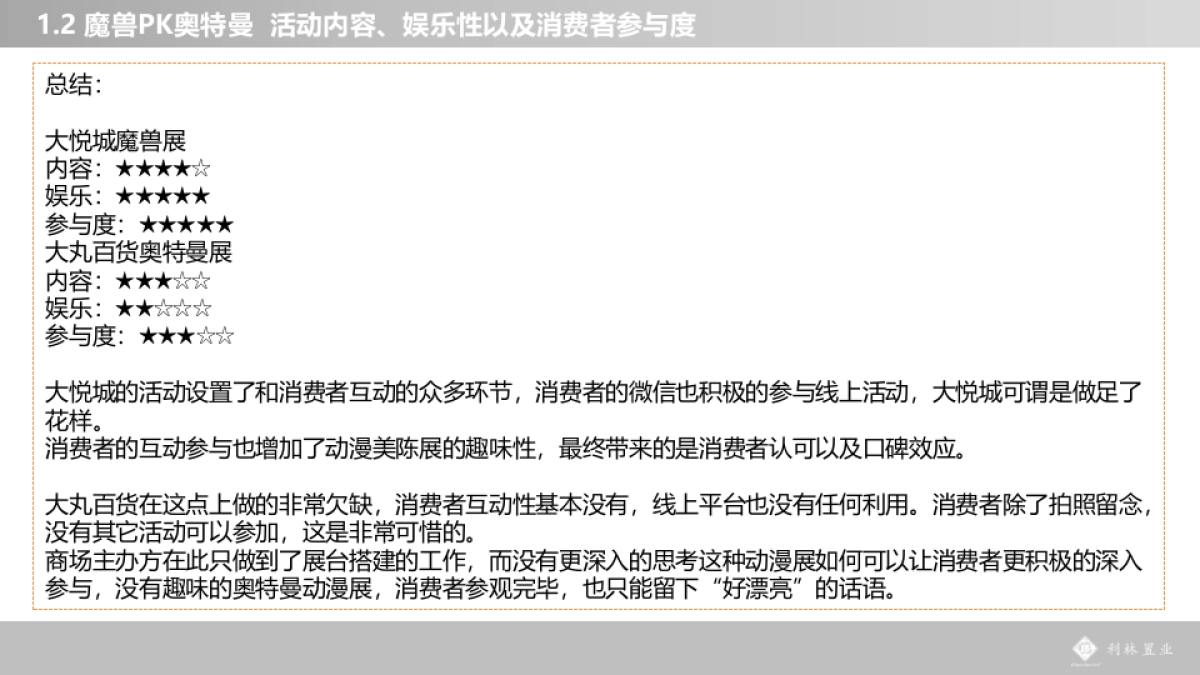 1.2 魔兽PK奥特曼 活动内容、娱乐性以及消费者参与度

总结：

大悦城魔兽展
内容：★★★★☆
娱乐：★★★★★
参与度：★★★★★
大丸百货奥特曼展
内容：★★★☆☆
娱乐：★★☆☆☆
参与度：★★★☆☆

大悦城的活动设置了和消费者互动的众多环节，消费者的微信也积极的参与线上活动，大悦城可谓是做足了花样。
消费者的互动参与也增加了动漫美陈展的趣味性，最终带来的是消费者认可以及口碑效应。

大丸百货在这点上做的非常欠缺，消费者互动性基本没有，线上平台也没有任何利用。消费者除了拍照留念，没有其它活动可以参加，这是非常可惜的。
商场主办方在此只做到了展台搭建的工作，而没有更深入的思考这种动漫展如何可以让消费者更积极的深入参与，没有趣味的奥特曼动漫展，消费者参观完毕，也只能留下“好漂亮”的话语。

利林置业